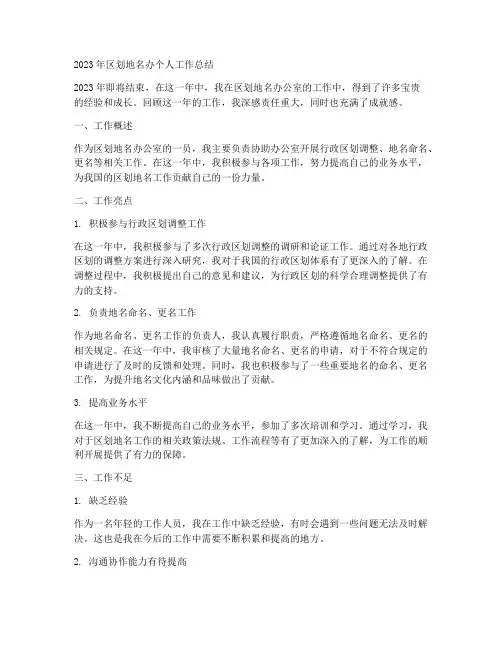 2023年区划地名办个人工作总结

2023年即将结束，在这一年中，我在区划地名办公室的工作中，得到了许多宝贵的经验和成长。回顾这一年的工作，我深感责任重大，同时也充满了成就感。

一、工作概述

作为区划地名办公室的一员，我主要负责协助办公室开展行政区划调整、地名命名、更名等相关工作。在这一年中，我积极参与各项工作，努力提高自己的业务水平，为我国的区划地名工作贡献自己的一份力量。

二、工作亮点

1. 积极参与行政区划调整工作

在这一年中，我积极参与了多次行政区划调整的调研和论证工作。通过对各地行政区划的调整方案进行深入研究，我对于我国的行政区划体系有了更深入的了解。在调整过程中，我积极提出自己的意见和建议，为行政区划的科学合理调整提供了有力的支持。

2. 负责地名命名、更名工作

作为地名命名、更名工作的负责人，我认真履行职责，严格遵循地名命名、更名的相关规定。在这一年中，我审核了大量地名命名、更名的申请，对于不符合规定的申请进行了及时的反馈和处理。同时，我也积极参与了一些重要地名的命名、更名工作，为提升地名文化内涵和品味做出了贡献。

3. 提高业务水平

在这一年中，我不断提高自己的业务水平，参加了多次培训和学习。通过学习，我对于区划地名工作的相关政策法规、工作流程等有了更加深入的了解，为工作的顺利开展提供了有力的保障。

三、工作不足

1. 缺乏经验

作为一名年轻的工作人员，我在工作中缺乏经验，有时会遇到一些问题无法及时解决。这也是我在今后的工作中需要不断积累和提高的地方。

2. 沟通协作能力有待提高